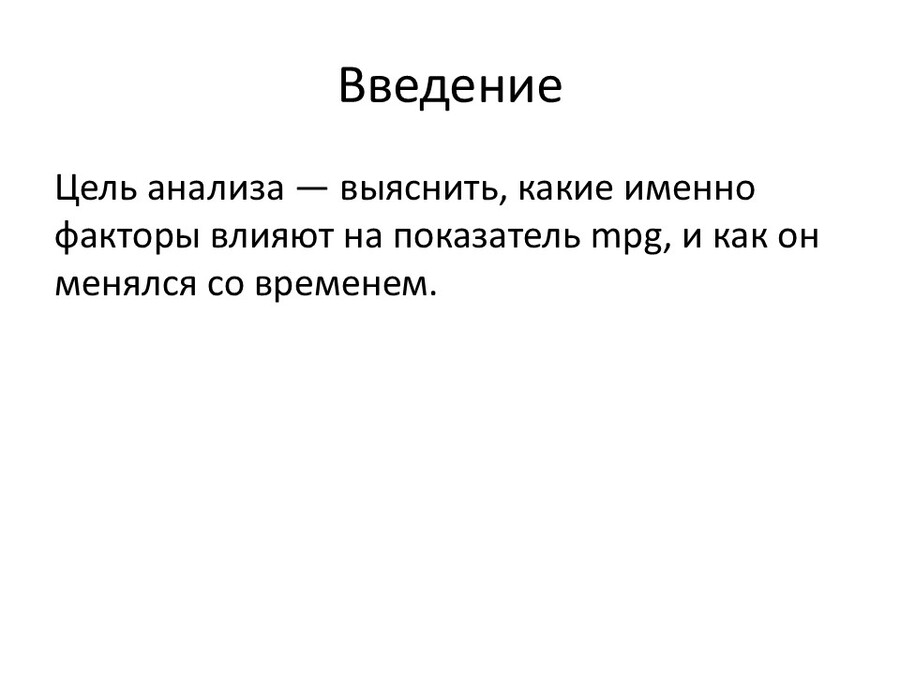 Введение

Цель анализа — выяснить, какие именно факторы влияют на показатель mpg, и как он менялся со временем.